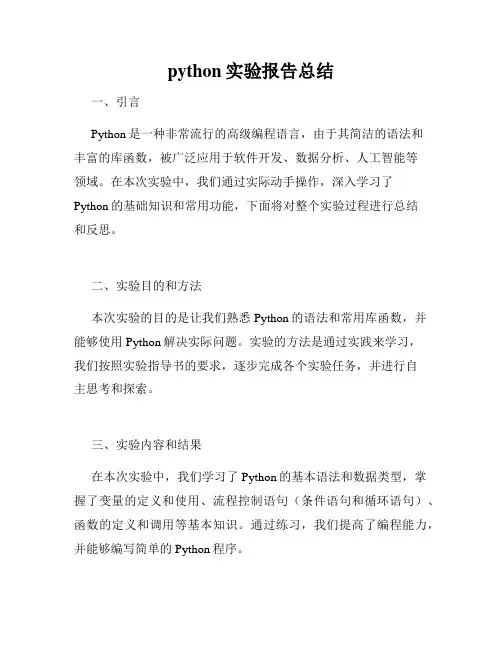 python 实验报告总结

一、引言

Python 是一种非常流行的高级编程语言，由于其简洁的语法和丰富的库函数，被广泛应用于软件开发、数据分析、人工智能等领域。在本次实验中，我们通过实际动手操作，深入学习了 Python 的基础知识和常用功能，下面将对整个实验过程进行总结和反思。

二、实验目的和方法

本次实验的目的是让我们熟悉 Python 的语法和常用库函数，并能够使用 Python 解决实际问题。实验的方法是通过实践来学习，我们按照实验指导书的要求，逐步完成各个实验任务，并进行自主思考和探索。

三、实验内容和结果

在本次实验中，我们学习了 Python 的基本语法和数据类型，掌握了变量的定义和使用、流程控制语句（条件语句和循环语句）、函数的定义和调用等基本知识。通过练习，我们提高了编程能力，并能够编写简单的 Python 程序。